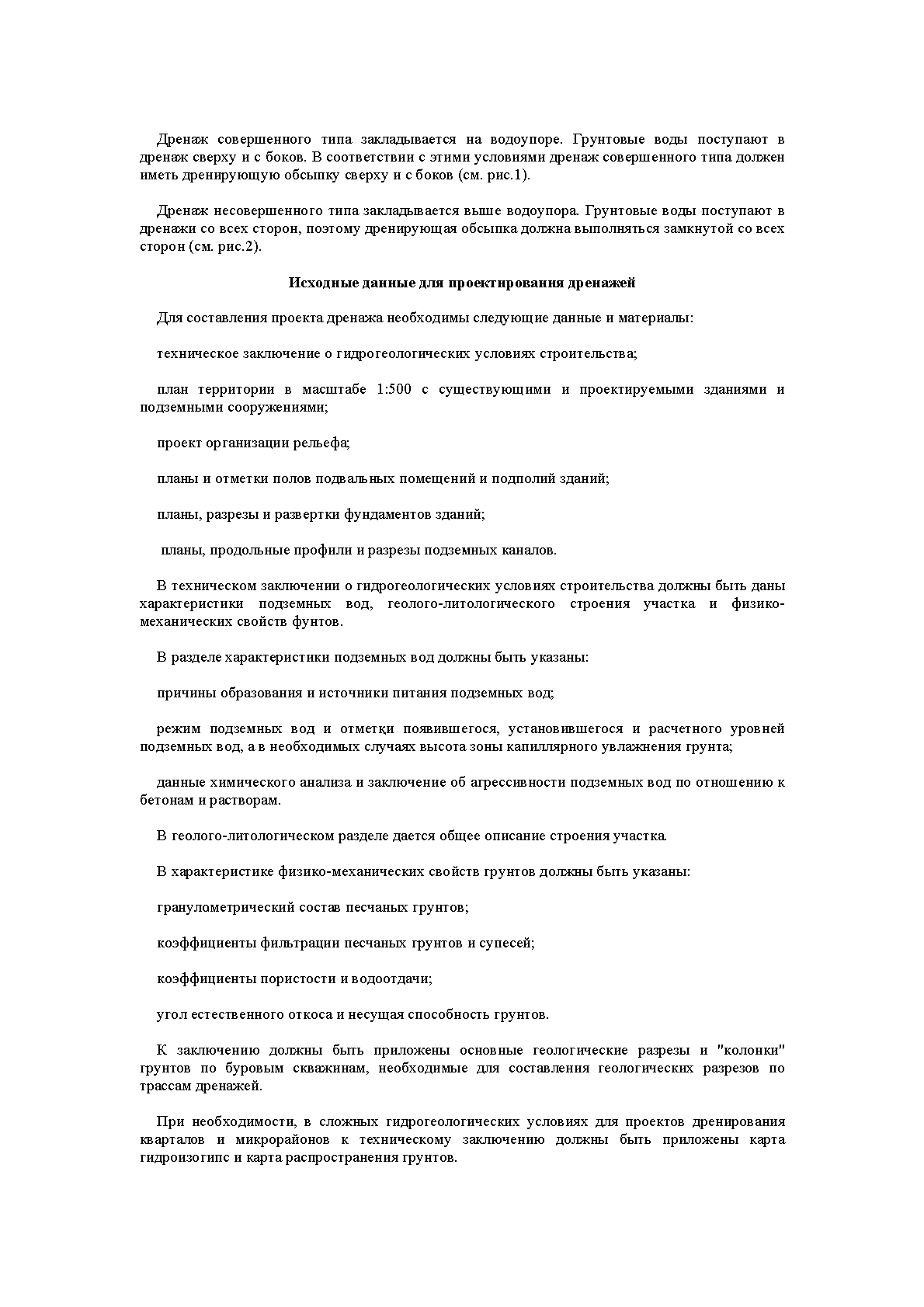 Дренаж совершенного типа закладывается на водоупоре. Грунтовые воды поступают в дренаж сверху и с боков. В соответствии с этими условиями дренаж совершенного типа должен иметь дренирующую обсыпку сверху и с боков (см. рис.1).

Дренаж несовершенного типа закладывается выше водоупора. Грунтовые воды поступают в дренажи со всех сторон, поэтому дренирующая обсыпка должна выполняться замкнутой со всех сторон (см. рис.2).

Исходные данные для проектирования дренажей

Для составления проекта дренажа необходимы следующие данные и материалы:

техническое заключение о гидрогеологических условиях строительства;

план территории в масштабе 1:500 с существующими и проектируемыми зданиями и подземными сооружениями;

проект организации рельефа;

планы и отметки полов подвальных помещений и подполий зданий;

планы, разрезы и развертки фундаментов зданий;

планы, продольные профили и разрезы подземных каналов.

В техническом заключении о гидрогеологических условиях строительства должны быть даны характеристики подземных вод, геолого-литологического строения участка и физико-механических свойств фунтов.

В разделе характеристики подземных вод должны быть указаны:

причины образования и источники питания подземных вод;

режим подземных вод и отметки появившегося, установившегося и расчетного уровней подземных вод, а в необходимых случаях высота зоны капиллярного увлажнения грунта;

данные химического анализа и заключение об агрессивности подземных вод по отношению к бетонам и растворам.

В геолого-литологическом разделе дается общее описание строения участка.

В характеристике физико-механических свойств грунтов должны быть указаны:

гранулометрический состав песчаных грунтов;

коэффициенты фильтрации песчаных грунтов и супесей;

коэффициенты пористости и водоотдачи;

угол естественного откоса и несущая способность грунтов.

К заключению должны быть приложены основные геологические разрезы и "колонки" грунтов по буровым скважинам, необходимые для составления геологических разрезов по трассам дренажей.

При необходимости, в сложных гидрогеологических условиях для проектов дренирования кварталов и микрорайонов к техническому заключению должны быть приложены карта гидроизогипс и карта распространения грунтов.